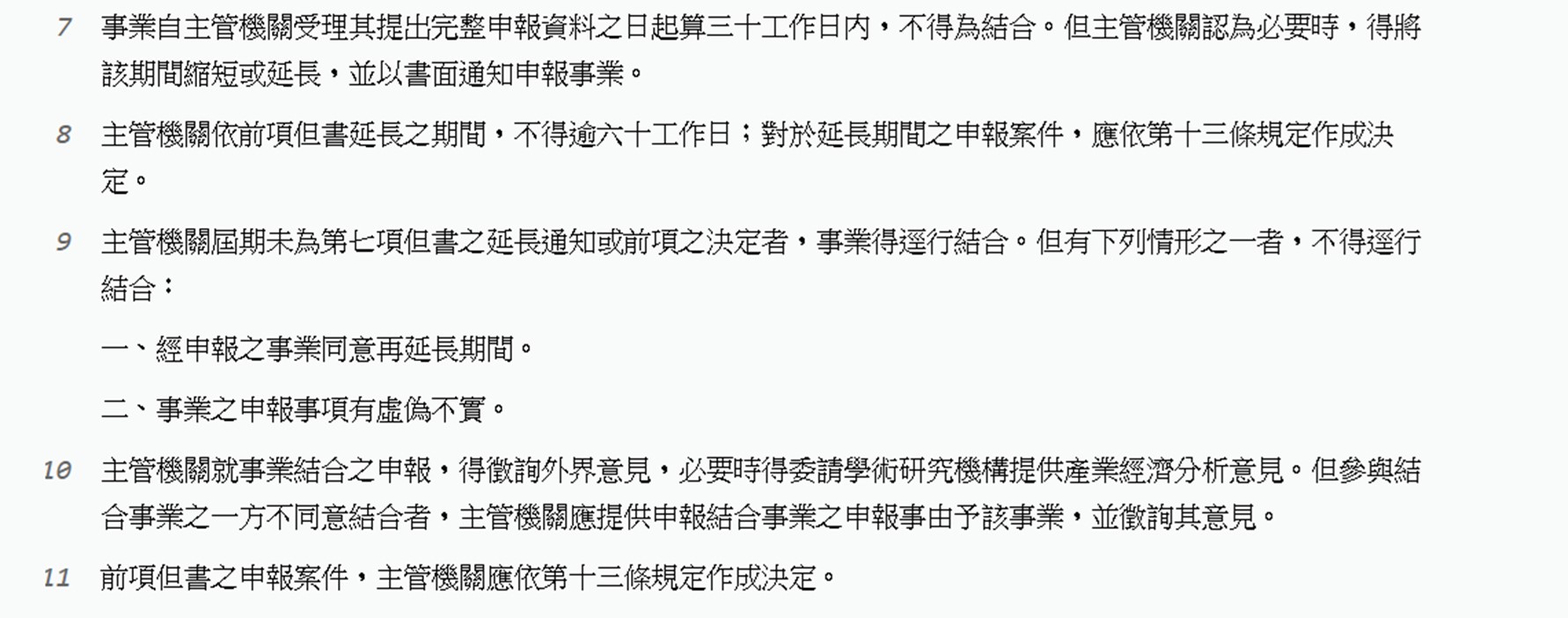 7 事業自主管機關受理其提出完整申報資料之日起算三十工作日內，不得為結合。但主管機關認為必要時，得將該期間縮短或延長，並以書面通知申報事業。

8 主管機關依前項但書延長之期間，不得逾六十工作日；對於延長期間之申報案件，應依第十三條規定作成決定。

9 主管機關屆期未為第七項但書之延長通知或前項之決定者，事業得逕行結合。但有下列情形之一者，不得逕行結合：

一、經申報之事業同意再延長期間。

二、事業之申報事項有虛偽不實。

10 主管機關就事業結合之申報，得徵詢外界意見，必要時得委請學術研究機構提供產業經濟分析意見。但參與結合事業之一方不同意結合者，主管機關應提供申報結合事業之申報事由予該事業，並徵詢其意見。

11 前項但書之申報案件，主管機關應依第十三條規定作成決定。